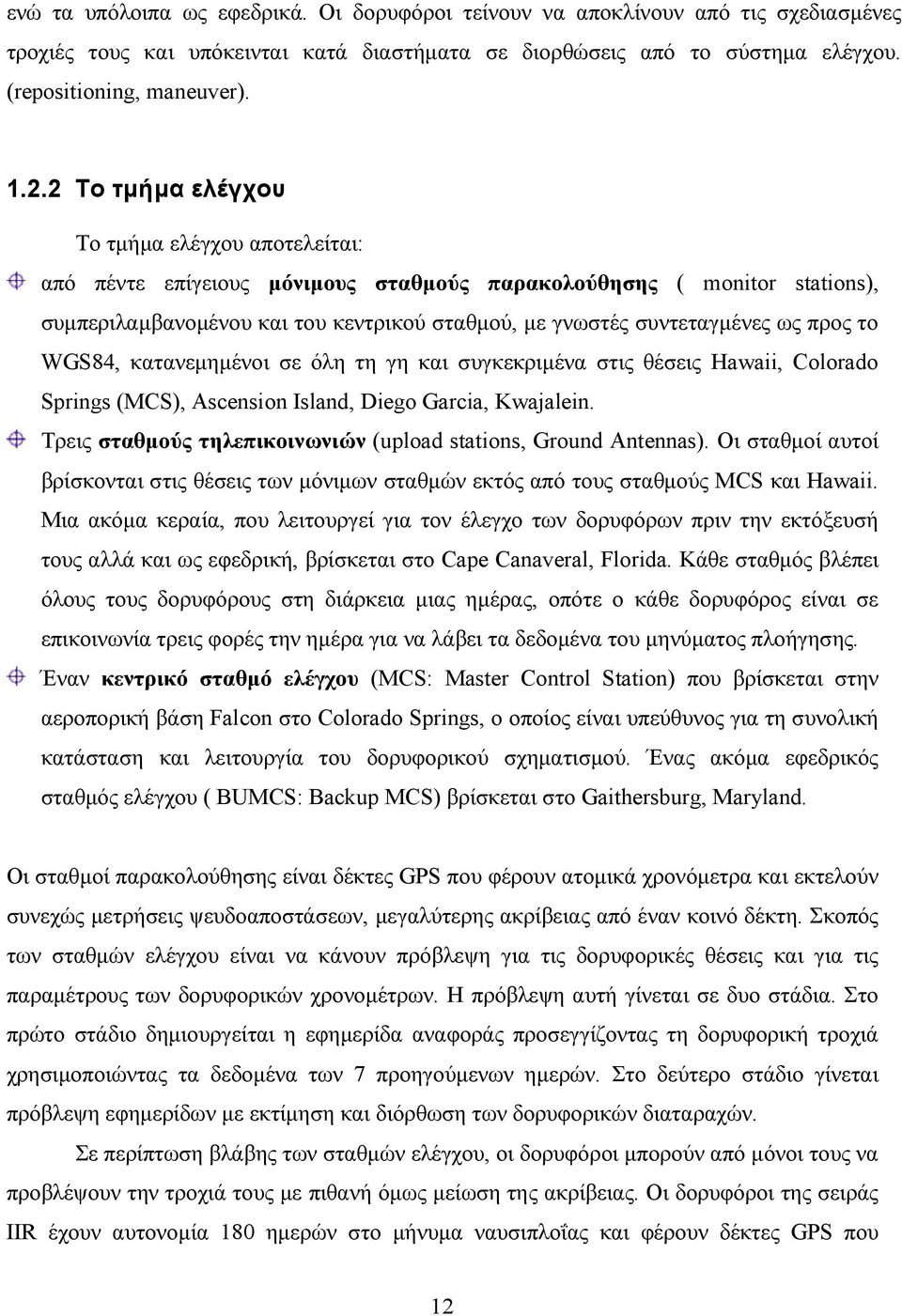 ενώ τα υπόλοιπα ως εφεδρικά. Οι δορυφόροι τείνουν να αποκλίνουν από τις σχεδιασμένες τροχιές τους και υπόκεινται κατά διαστήματα σε διορθώσεις από το σύστημα ελέγχου. (repositioning, maneuver).

1.2.2 Το τμήμα ελέγχου

Το τμήμα ελέγχου αποτελείται:

από πέντε επίγειους μόνιμους σταθμούς παρακολούθησης ( monitor stations), συμπεριλαμβανομένου και του κεντρικού σταθμού, με γνωστές συντεταγμένες ως προς το WGS84, κατανεμημένοι σε όλη τη γη και συγκεκριμένα στις θέσεις Hawaii, Colorado Springs (MCS), Ascension Island, Diego Garcia, Kwajalein.

Τρεις σταθμούς τηλεπικοινωνιών (upload stations, Ground Antennas). Οι σταθμοί αυτοί βρίσκονται στις θέσεις των μόνιμων σταθμών εκτός από τους σταθμούς MCS και Hawaii. Μια ακόμα κεραία, που λειτουργεί για τον έλεγχο των δορυφόρων πριν την εκτόξευσή τους αλλά και ως εφεδρική, βρίσκεται στο Cape Canaveral, Florida. Κάθε σταθμός βλέπει όλους τους δορυφόρους στη διάρκεια μιας ημέρας, οπότε ο κάθε δορυφόρος είναι σε επικοινωνία τρεις φορές την ημέρα για να λάβει τα δεδομένα του μηνύματος πλοήγησης.

Έναν κεντρικό σταθμό ελέγχου (MCS: Master Control Station) που βρίσκεται στην αεροπορική βάση Falcon στο Colorado Springs, ο οποίος είναι υπεύθυνος για τη συνολική κατάσταση και λειτουργία του δορυφορικού σχηματισμού. Ένας ακόμα εφεδρικός σταθμός ελέγχου ( BUMCS: Backup MCS) βρίσκεται στο Gaithersburg, Maryland.

Οι σταθμοί παρακολούθησης είναι δέκτες GPS που φέρουν ατομικά χρονόμετρα και εκτελούν συνεχώς μετρήσεις ψευδοαποστάσεων, μεγαλύτερης ακρίβειας από έναν κοινό δέκτη. Σκοπός των σταθμών ελέγχου είναι να κάνουν πρόβλεψη για τις δορυφορικές θέσεις και για τις παραμέτρους των δορυφορικών χρονομέτρων. Η πρόβλεψη αυτή γίνεται σε δυο στάδια. Στο πρώτο στάδιο δημιουργείται η εφημερίδα αναφοράς προσεγγίζοντας τη δορυφορική τροχιά χρησιμοποιώντας τα δεδομένα των 7 προηγούμενων ημερών. Στο δεύτερο στάδιο γίνεται πρόβλεψη εφημερίδων με εκτίμηση και διόρθωση των δορυφορικών διαταραχών.

Σε περίπτωση βλάβης των σταθμών ελέγχου, οι δορυφόροι μπορούν από μόνοι τους να προβλέψουν την τροχιά τους με πιθανή όμως μείωση της ακρίβειας. Οι δορυφόροι της σειράς IIR έχουν αυτονομία 180 ημερών στο μήνυμα ναυσιπλοΐας και φέρουν δέκτες GPS που

12